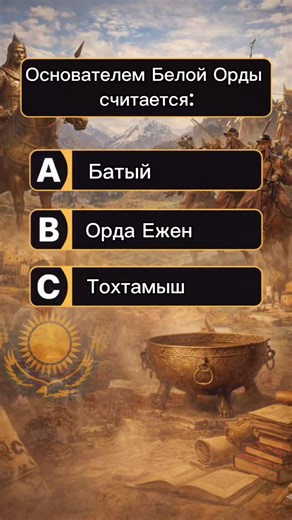 Основателем Белой Орды считается:

A Батый

B Орда Ежен

C Тохтамыш